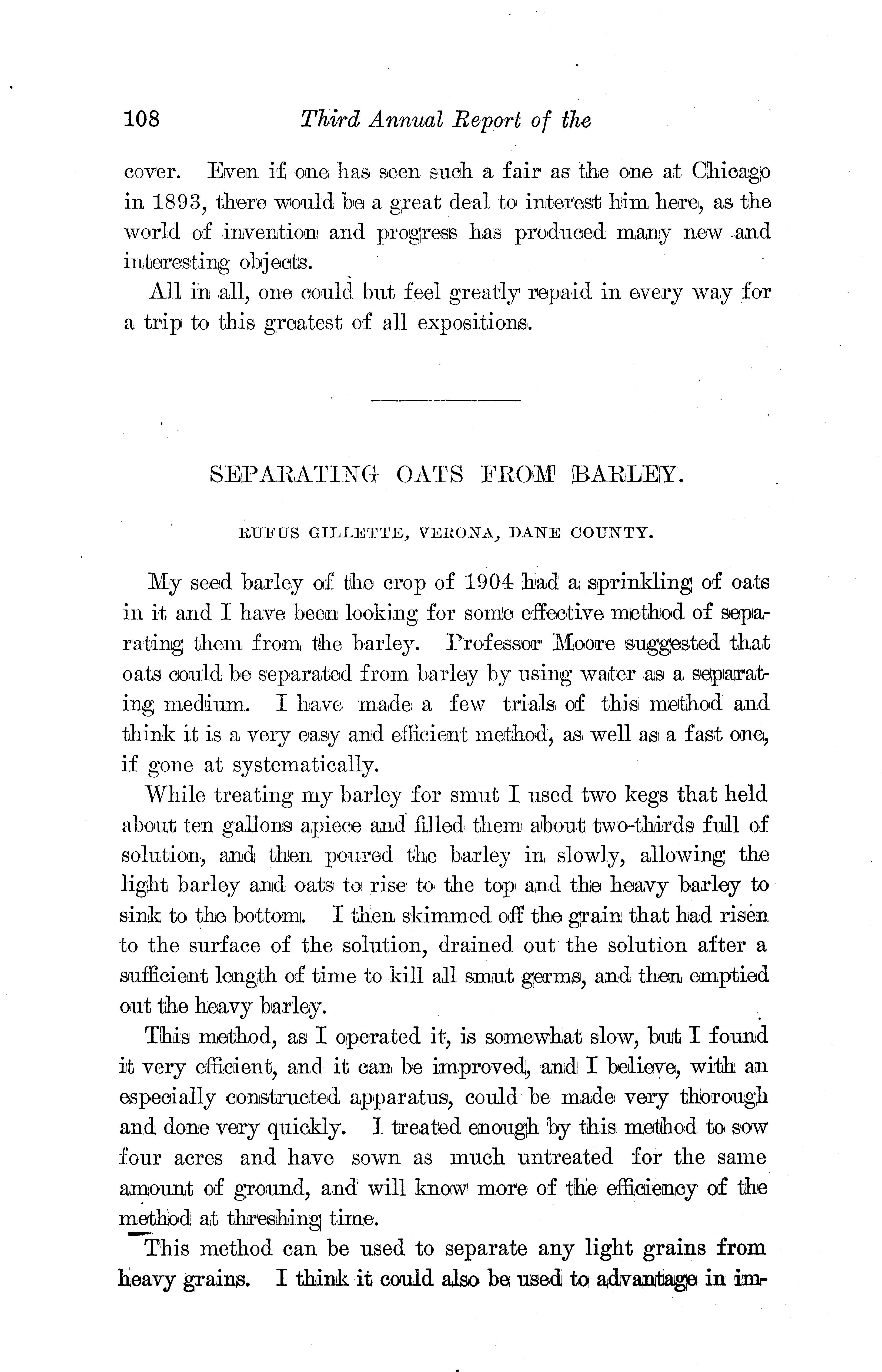 108 Third Annual Report of the

cover. Even if one has seen such a fair as the one at Chicago in 1893, there would be a great deal to interest him here, as the world of invention and progress has produced many new and interesting objects.

All in all, one could but feel greatly repaid in every way for a trip to this greatest of all expositions.

SEPARATING OATS FROM BARLEY.

RUFUS GILLETTE, VERONA, DANE COUNTY.

My seed barley of the crop of 1904 had a sprinkling of oats in it and I have been looking for some effective method of separating them from the barley. Professor Moore suggested that oats could be separated from barley by using water as a separating medium. I have made a few trials of this method and think it is a very easy and efficient method, as well as a fast one, if gone at systematically.

While treating my barley for smut I used two kegs that held about ten gallons apiece and filled them about two-thirds full of solution, and then poured the barley in slowly, allowing the light barley and oats to rise to the top and the heavy barley to sink to the bottom. I then skimmed off the grain that had risen to the surface of the solution, drained out the solution after a sufficient length of time to kill all smut germs, and then emptied out the heavy barley.

This method, as I operated it, is somewhat slow, but I found it very efficient, and it can be improved, and I believe, with an especially constructed apparatus, could be made very thorough and done very quickly. I treated enough by this method to sow four acres and have sown as much untreated for the same amount of ground, and will know more of the efficiency of the method at threshing time.

This method can be used to separate any light grains from heavy grains. I think it could also be used to advantage in im-